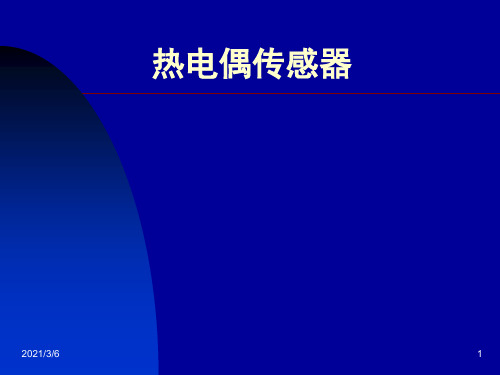 热电偶传感器

2021/3/6

1